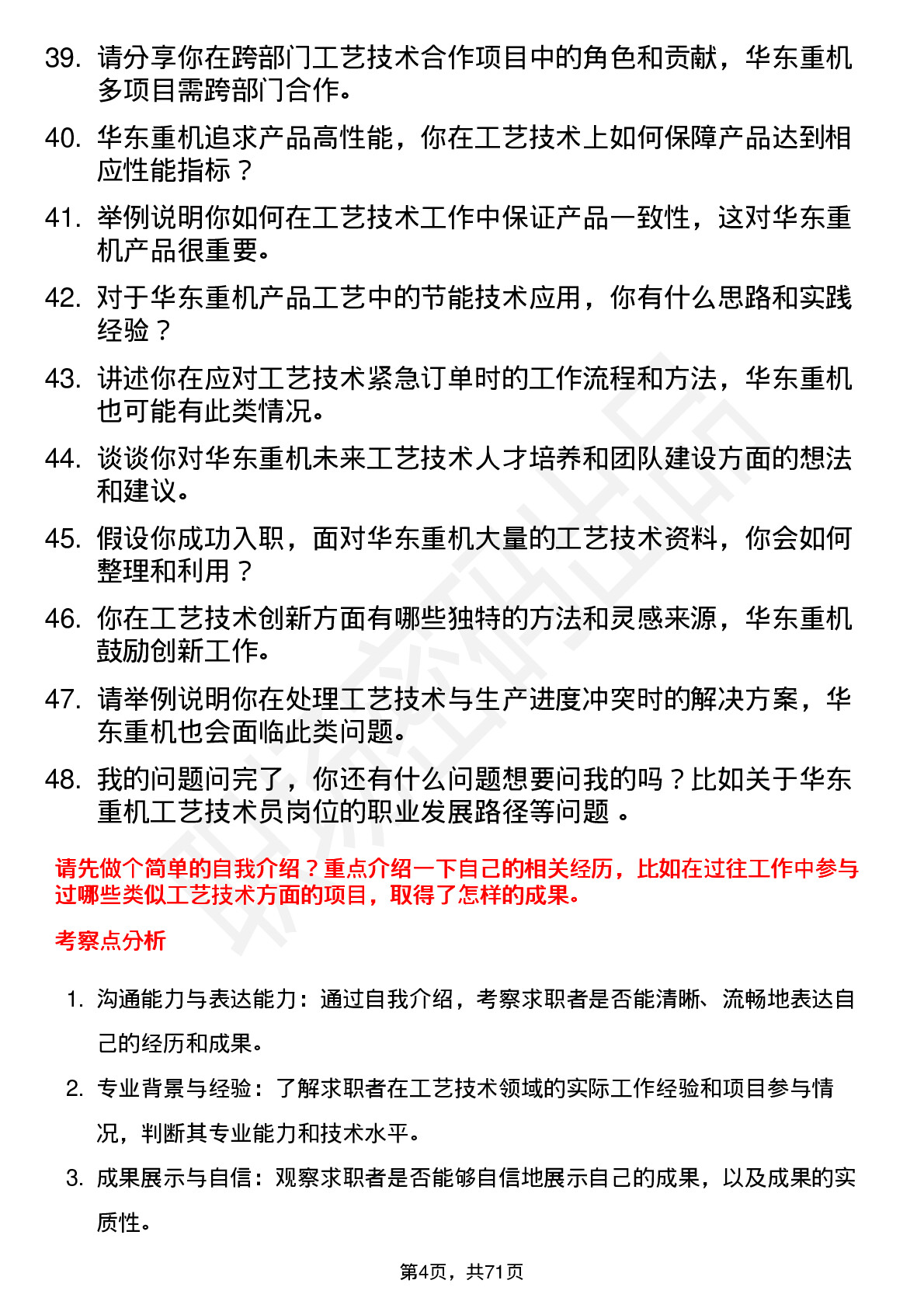 39. 请分享你在跨部门工艺技术合作项目中的角色和贡献，华东重机多项目需跨部门合作。

40. 华东重机追求产品高性能，你在工艺技术上如何保障产品达到相应性能指标？

41. 举例说明你如何在工艺技术工作中保证产品一致性，这对华东重机产品很重要。

42. 对于华东重机产品工艺中的节能技术应用，你有什么思路和实践经验？

43. 讲述你在应对工艺技术紧急订单时的工作流程和方法，华东重机也可能有此类情况。

44. 谈谈你对华东重机未来工艺技术人才培养和团队建设方面的想法和建议。

45. 假设你成功入职，面对华东重机大量的工艺技术资料，你会如何整理和利用？

46. 你在工艺技术创新方面有哪些独特的方法和灵感来源，华东重机鼓励创新工作。

47. 请举例说明你在处理工艺技术与生产进度冲突时的解决方案，华东重机也会面临此类问题。

48. 我的问题问完了，你还有什么问题想要问我的吗？比如关于华东重机工艺技术员岗位的职业发展路径等问题 。

请先做个简单的自我介绍？重点介绍一下自己的相关经历，比如在过往工作中参与过哪些类似工艺技术方面的项目，取得了怎样的成果。

考察点分析

1. 沟通能力与表达能力：通过自我介绍，考察求职者是否能清晰、流畅地表达自己的经历和成果。

2. 专业背景与经验：了解求职者在工艺技术领域的实际工作经验和项目参与情况，判断其专业能力和技术水平。

3. 成果展示与自信：观察求职者是否能够自信地展示自己的成果，以及成果的实质性。

第4页，共71页